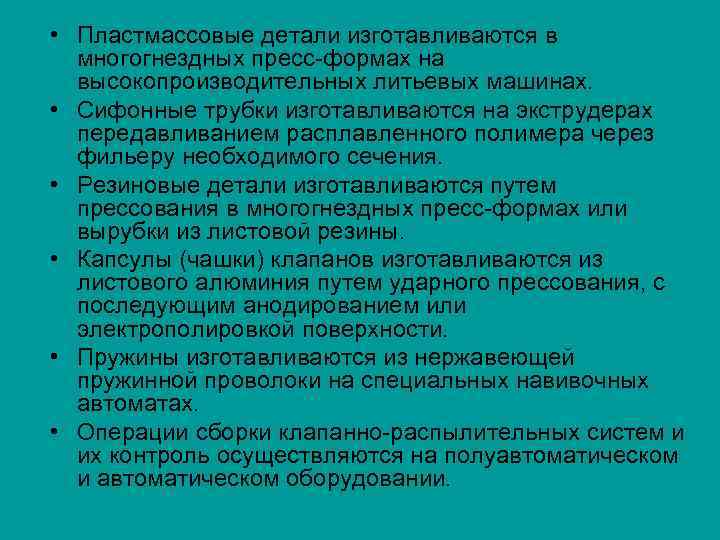 • Пластмассовые детали изготавливаются в многогнездных пресс-формах на высокопроизводительных литьевых машинах.

• Сифонные трубки изготавливаются на экструдерах передавливанием расплавленного полимера через фильеру необходимого сечения.

• Резиновые детали изготавливаются путем прессования в многогнездных пресс-формах или вырубки из листовой резины.

• Капсулы (чашки) клапанов изготавливаются из листового алюминия путем ударного прессования, с последующим анодированием или электрополировкой поверхности.

• Пружины изготавливаются из нержавеющей пружинной проволоки на специальных навивочных автоматах.

• Операции сборки клапанно-распылительных систем и их контроль осуществляются на полуавтоматическом и автоматическом оборудовании.